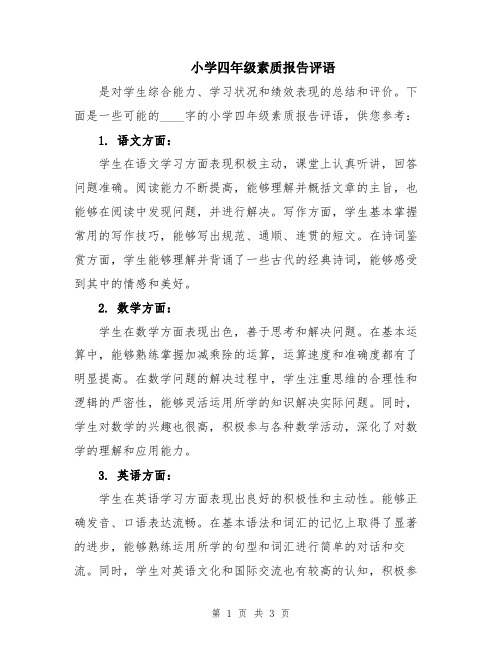 小学四年级素质报告评语

是对学生综合能力、学习状况和绩效表现的总结和评价。下面是一些可能的____字的小学四年级素质报告评语，供您参考：

1. 语文方面：

学生在语文学习方面表现积极主动，课堂上认真听讲，回答问题准确。阅读能力不断提高，能够理解并概括文章的主旨，也能够在阅读中发现问题，并进行解决。写作方面，学生基本掌握常用的写作技巧，能够写出规范、通顺、连贯的短文。在诗词鉴赏方面，学生能够理解并背诵了一些古代的经典诗词，能够感受到其中的情感和美好。

2. 数学方面：

学生在数学方面表现出色，善于思考和解决问题。在基本运算中，能够熟练掌握加减乘除的运算，运算速度和准确度都有了明显提高。在数学问题的解决过程中，学生注重思维的合理性和逻辑的严密性，能够灵活运用所学的知识解决实际问题。同时，学生对数学的兴趣也很高，积极参与各种数学活动，深化了对数学的理解和应用能力。

3. 英语方面：

学生在英语学习方面表现出良好的积极性和主动性。能够正确发音、口语表达流畅。在基本语法和词汇的记忆上取得了显著的进步，能够熟练运用所学的句型和词汇进行简单的对话和交流。同时，学生对英语文化和国际交流也有较高的认知，积极参

第 1 页 共 3 页